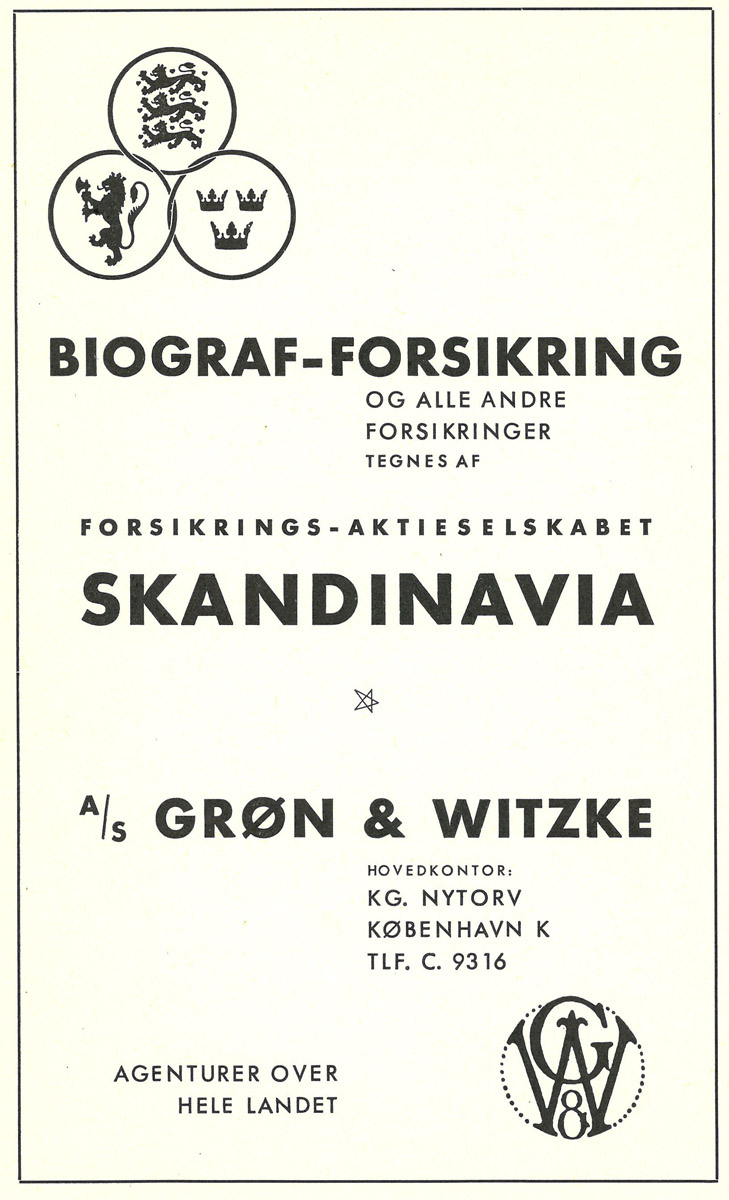 BIOGRAF-FORSIKRING
OG ALLE ANDRE FORSIKRINGER TEGNES AF

FORSIKRINGS-AKTIESELSKABET
SKANDINAVIA

A/S GRØN & WITZKE
HOVEDKONTOR:
KG. NYTORV
KØBENHAVN K
TLF. C. 9316

AGENTURER OVER HELE LANDET

G & W